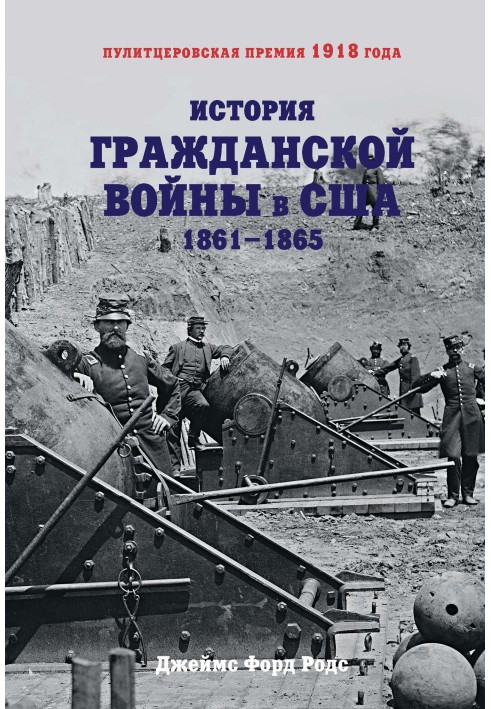 ПУЛИТЦЕРОВСКАЯ ПРЕМИЯ 1918 ГОДА

ИСТОРИЯ
ГРАЖДАНСКОЙ
ВОЙНЫ в США
1861–1865

Джеймс Форд Родс